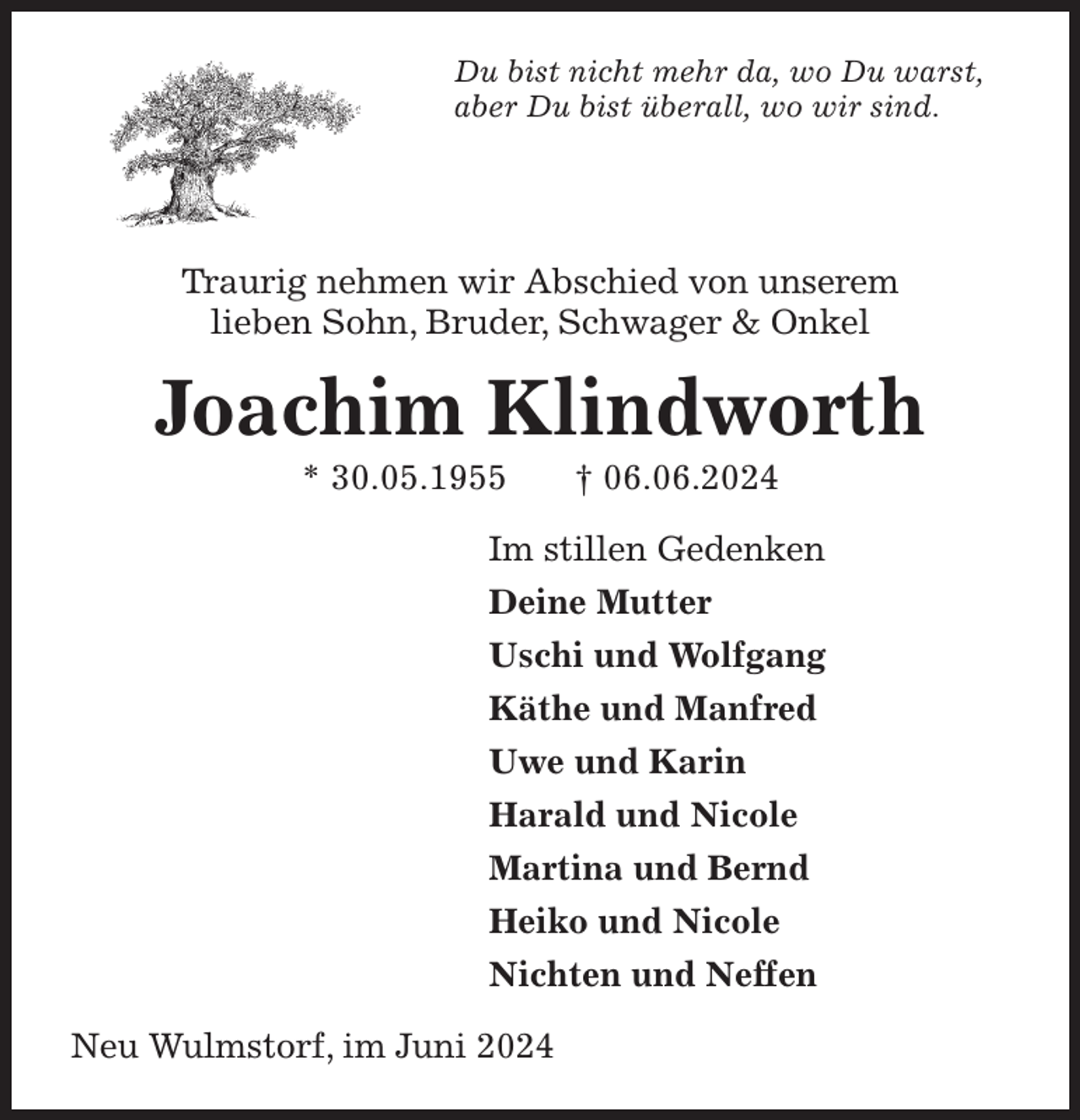 Du bist nicht mehr da, wo Du warst,
aber Du bist überall, wo wir sind.

Traurig nehmen wir Abschied von unserem
lieben Sohn, Bruder, Schwager & Onkel

Joachim Klindworth

* 30.05.1955 † 06.06.2024

Im stillen Gedenken
Deine Mutter
Uschi und Wolfgang
Käthe und Manfred
Uwe und Karin
Harald und Nicole
Martina und Bernd
Heiko und Nicole
Nichten und Neffen

Neu Wulmstorf, im Juni 2024